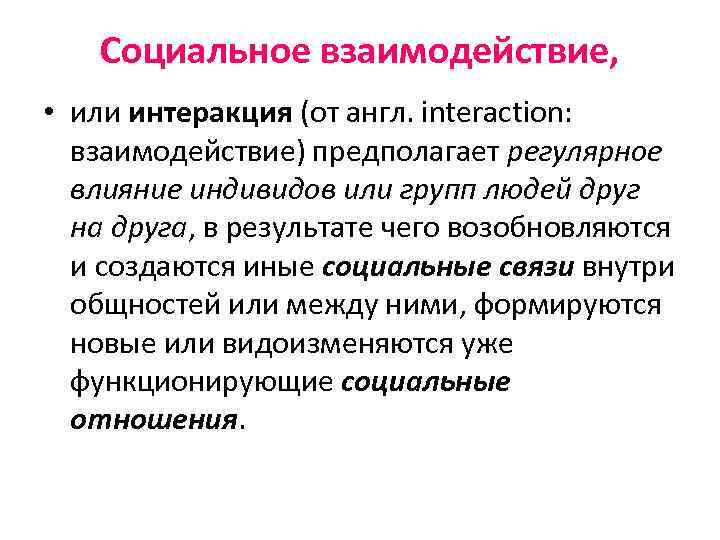 Социальное взаимодействие,

• или интеракция (от англ. interaction: взаимодействие) предполагает регулярное влияние индивидов или групп людей друг на друга, в результате чего возобновляются и создаются иные социальные связи внутри общностей или между ними, формируются новые или видоизменяются уже функционирующие социальные отношения.